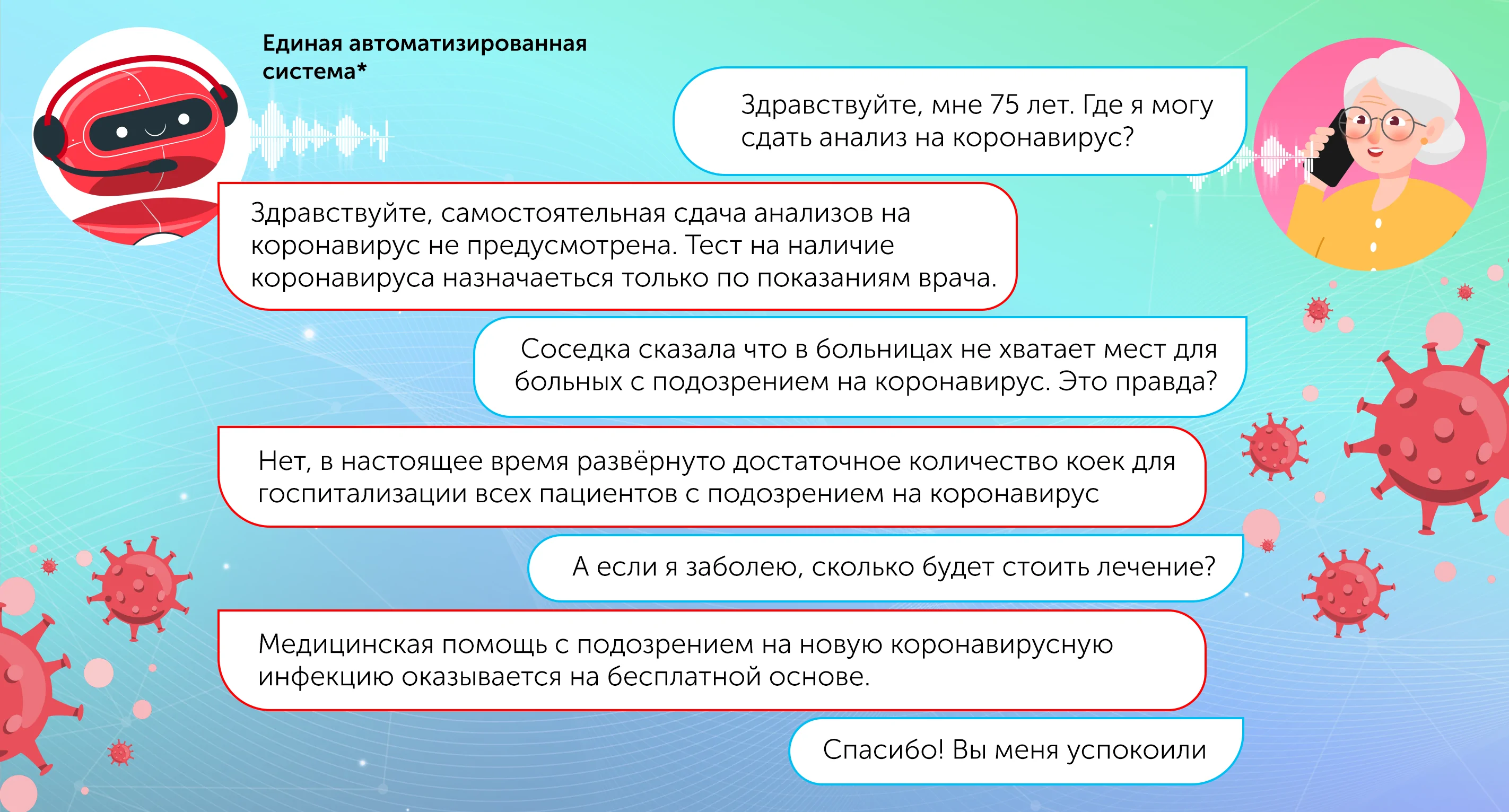 Единая автоматизированная система*

Здравствуйте, мне 75 лет. Где я могу сдать анализ на коронавирус?

Здравствуйте, самостоятельная сдача анализов на коронавирус не предусмотрена. Тест на наличие коронавируса назначаеться только по показаниям врача.

Соседка сказала что в больницах не хватает мест для больных с подозрением на коронавирус. Это правда?

Нет, в настоящее время развёрнуто достаточное количество коек для госпитализации всех пациентов с подозрением на коронавирус

А если я заболею, сколько будет стоить лечение?

Медицинская помощь с подозрением на новую коронавирусную инфекцию оказывается на бесплатной основе.

Спасибо! Вы меня успокоили